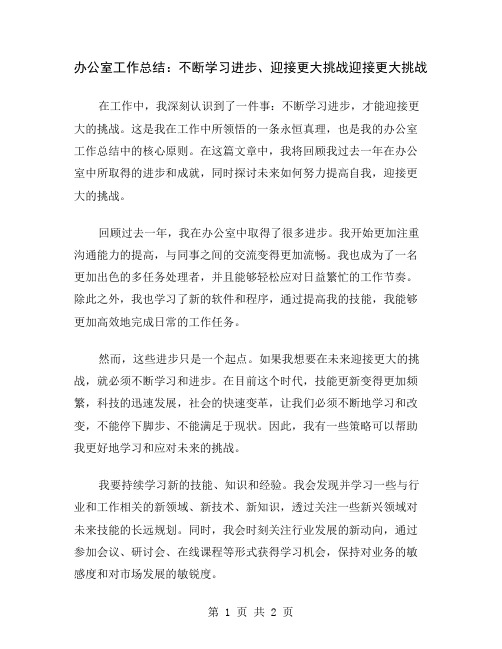 办公室工作总结：不断学习进步、迎接更大挑战迎接更大挑战

在工作中，我深刻认识到了一件事：不断学习进步，才能迎接更大的挑战。这是我在工作中所领悟的一条永恒真理，也是我的办公室工作总结中的核心原则。在这篇文章中，我将回顾我过去一年在办公室中所取得的进步和成就，同时探讨未来如何努力提高自我，迎接更大的挑战。

回顾过去一年，我在办公室中取得了很多进步。我开始更加注重沟通能力的提高，与同事之间的交流变得更加流畅。我也成为了一名更加出色的多任务处理者，并且能够轻松应对日益繁忙的工作节奏。除此之外，我也学习了新的软件和程序，通过提高我的技能，我能够更加高效地完成日常的工作任务。

然而，这些进步只是一个起点。如果我想要在未来迎接更大的挑战，就必须不断学习和进步。在目前这个时代，技能更新变得更加频繁，科技的迅速发展，社会的快速变革，让我们必须不断地学习和改变，不能停下脚步、不能满足于现状。因此，我有一些策略可以帮助我更好地学习和应对未来的挑战。

我要持续学习新的技能、知识和经验。我会发现并学习一些与行业和工作相关的新领域、新技术、新知识，透过关注一些新兴领域对未来技能的长远规划。同时，我会时刻关注行业发展的新动向，通过参加会议、研讨会、在线课程等形式获得学习机会，保持对业务的敏感度和对市场发展的敏锐度。

第 1 页 共 2 页